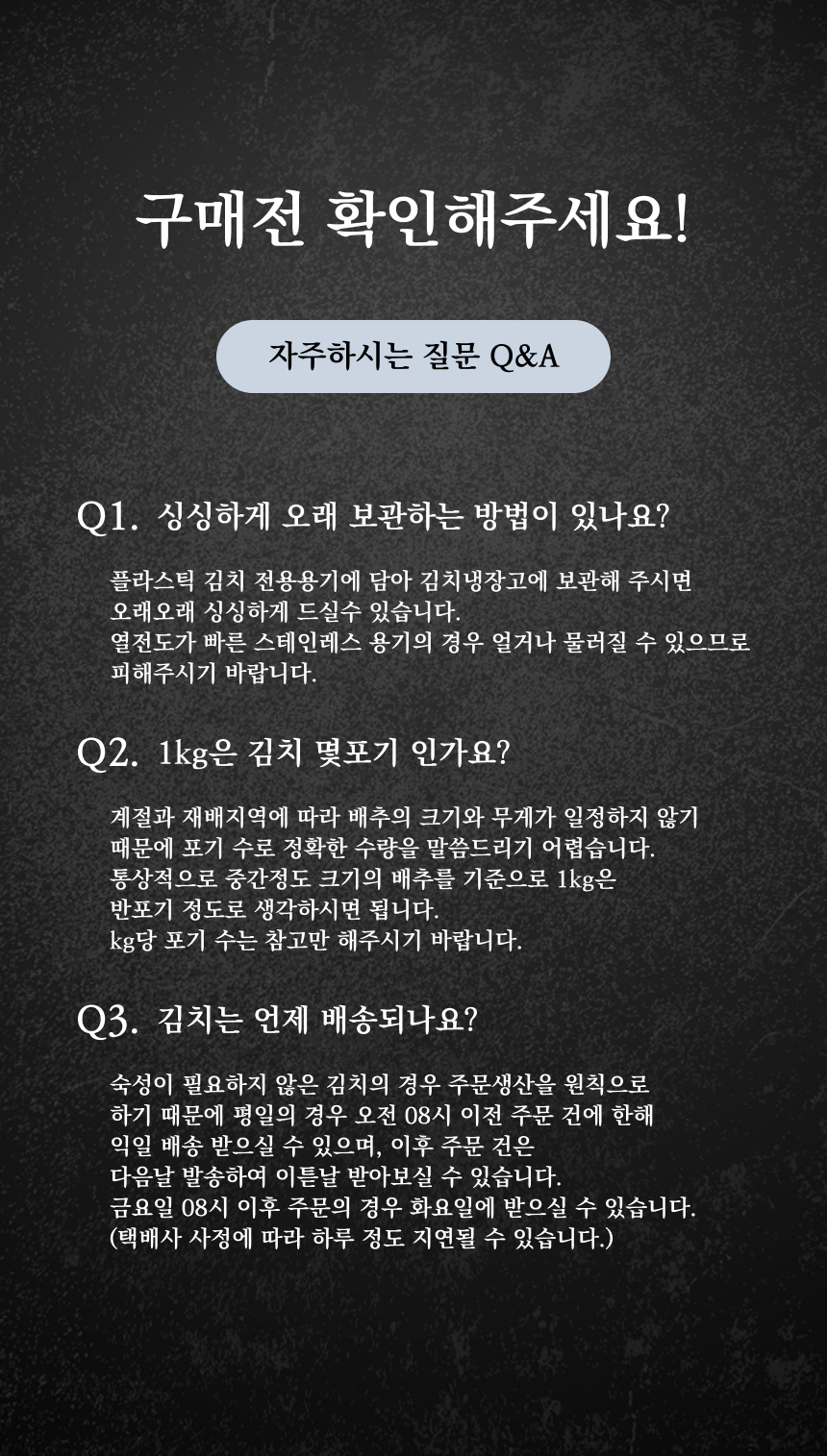 구매전 확인해주세요!

자주하시는 질문 Q&A

Q1. 싱싱하게 오래 보관하는 방법이 있나요?

플라스틱 김치 전용용기에 담아 김치냉장고에 보관해 주시면
오래오래 싱싱하게 드실수 있습니다.
열전도가 빠른 스테인레스 용기의 경우 얼거나 물러질 수 있으므로
피해주시기 바랍니다.

Q2. 1kg은 김치 몇포기 인가요?

계절과 재배지역에 따라 배추의 크기와 무게가 일정하지 않기
때문에 포기 수로 정확한 수량을 말씀드리기 어렵습니다.
통상적으로 중간정도 크기의 배추를 기준으로 1kg은
반포기 정도로 생각하시면 됩니다.
kg당 포기 수는 참고만 해주시기 바랍니다.

Q3. 김치는 언제 배송되나요?

숙성이 필요하지 않은 김치의 경우 주문생산을 원칙으로
하기 때문에 평일의 경우 오전 08시 이전 주문 건에 한해
익일 배송 받으실 수 있으며, 이후 주문 건은
다음날 발송하여 이튿날 받아보실 수 있습니다.
금요일 08시 이후 주문의 경우 화요일에 받으실 수 있습니다.
(택배사 사정에 따라 하루 정도 지연될 수 있습니다.)